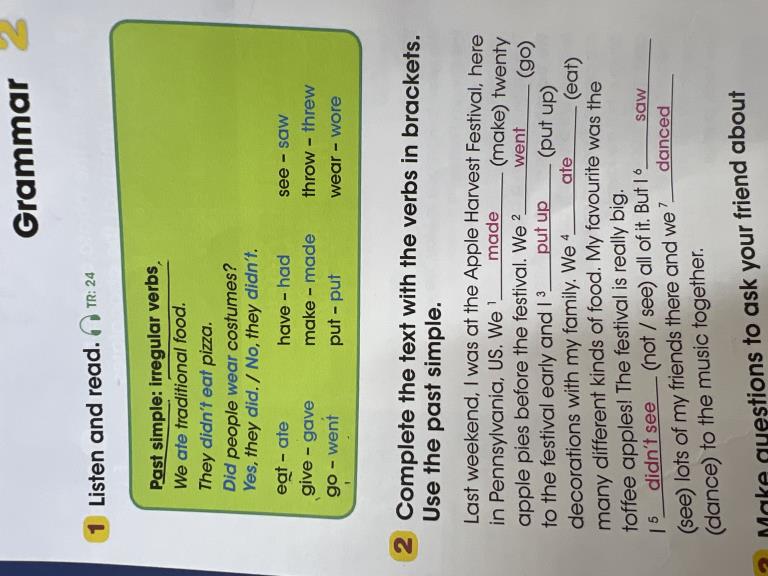 Grammar 2

1 Listen and read. TR: 24

Past simple: irregular verbs

We ate traditional food.

They didn't eat pizza.

Did people wear costumes?

Yes, they did. / No, they didn't.

eat - ate
give - gave
go - went

have - had
make - made
put - put

see - saw
throw - threw
wear - wore

2 Complete the text with the verbs in brackets. Use the past simple.

Last weekend, I was at the Apple Harvest Festival, here in Pennsylvania, US. We $^{1}$ made (make) twenty apple pies before the festival. We $^{2}$ went (go) to the festival early and I $^{3}$ put up (put up) decorations with my family. We $^{4}$ ate (eat) many different kinds of food. My favourite was the toffee apples! The festival is really big. I $^{5}$ didn't see (not / see) all of it. But I $^{6}$ saw (see) lots of my friends there and we $^{7}$ danced (dance) to the music together.

3 Make questions to ask your friend about